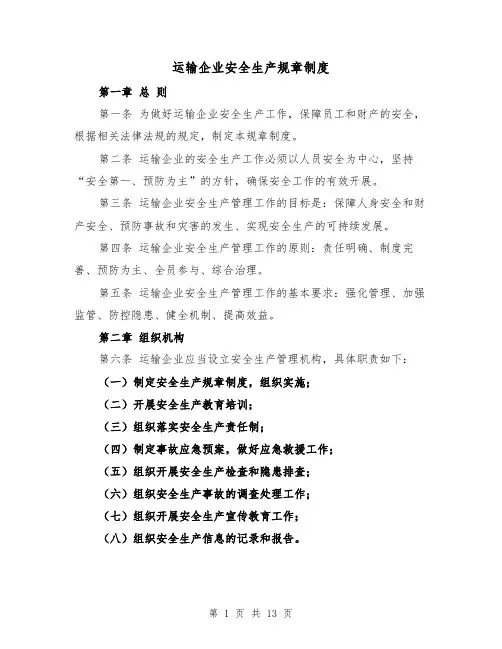 运输企业安全生产规章制度

第一章 总 则

第一条 为做好运输企业安全生产工作，保障员工和财产的安全，根据相关法律法规的规定，制定本规章制度。

第二条 运输企业的安全生产工作必须以人员安全为中心，坚持“安全第一、预防为主”的方针，确保安全工作的有效开展。

第三条 运输企业安全生产管理工作的目标是：保障人身安全和财产安全、预防事故和灾害的发生、实现安全生产的可持续发展。

第四条 运输企业安全生产管理工作的原则：责任明确、制度完善、预防为主、全员参与、综合治理。

第五条 运输企业安全生产管理工作的基本要求：强化管理、加强监管、防控隐患、健全机制、提高效益。

第二章 组织机构

第六条 运输企业应当设立安全生产管理机构，具体职责如下：

（一）制定安全生产规章制度，组织实施；

（二）开展安全生产教育培训；

（三）组织落实安全生产责任制；

（四）制定事故应急预案，做好应急救援工作；

（五）组织开展安全生产检查和隐患排查；

（六）组织安全生产事故的调查处理工作；

（七）组织开展安全生产宣传教育工作；

（八）组织安全生产信息的记录和报告。

第 1 页 共 13 页